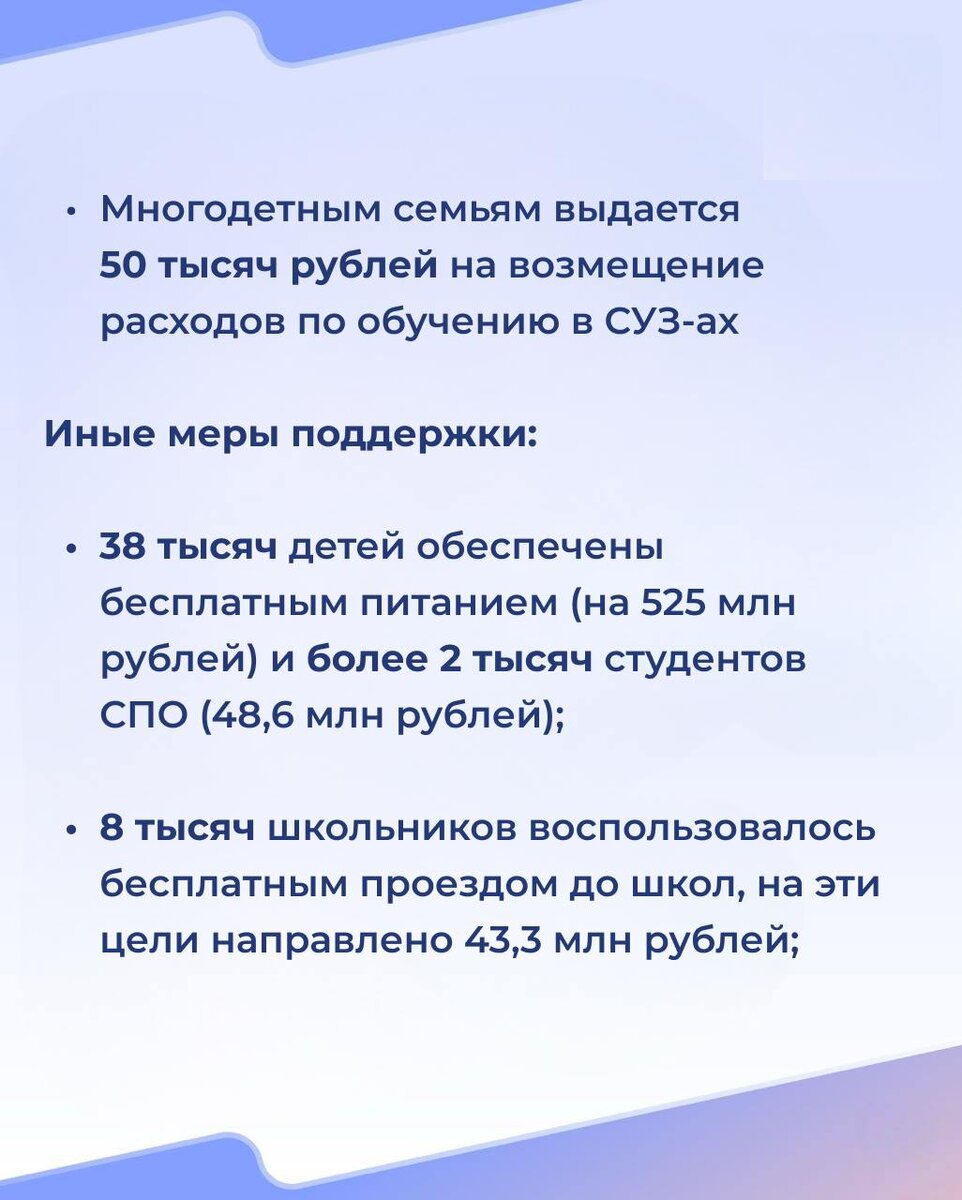 • Многодетным семьям выдается 50 тысяч рублей на возмещение расходов по обучению в СУЗ-ах

Иные меры поддержки:

• 38 тысяч детей обеспечены бесплатным питанием (на 525 млн рублей) и более 2 тысяч студентов СПО (48,6 млн рублей);

• 8 тысяч школьников воспользовалось бесплатным проездом до школ, на эти цели направлено 43,3 млн рублей;